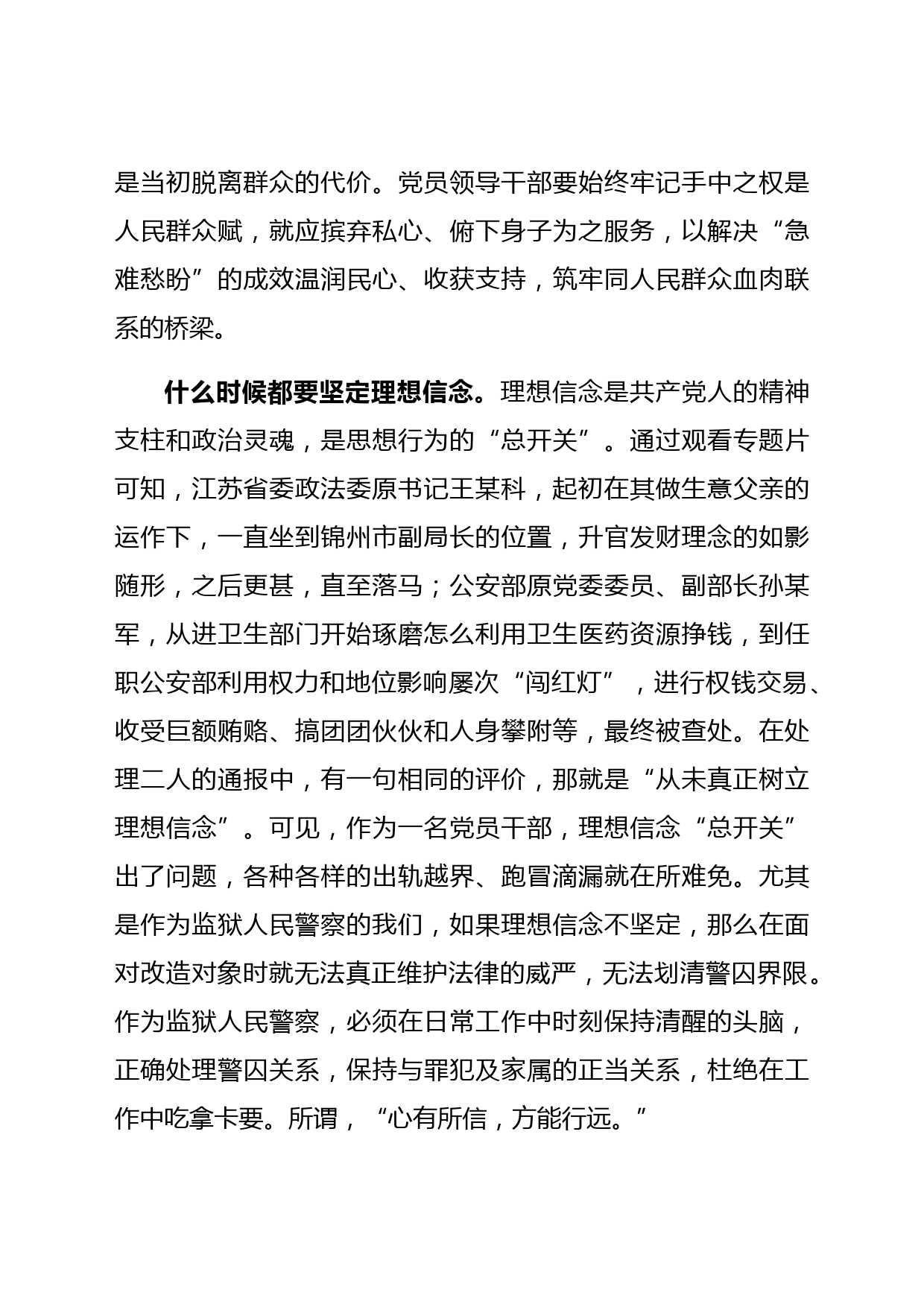 是当初脱离群众的代价。党员领导干部要始终牢记手中之权是人民群众赋，就应摈弃私心、俯下身子为之服务，以解决“急难愁盼”的成效温润民心、收获支持，筑牢同人民群众血肉联系的桥梁。

什么时候都要坚定理想信念。理想信念是共产党人的精神支柱和政治灵魂，是思想行为的“总开关”。通过观看专题片可知，江苏省委政法委原书记王某科，起初在其做生意父亲的运作下，一直坐到锦州市副局长的位置，升官发财理念的如影随形，之后更甚，直至落马；公安部原党委委员、副部长孙某军，从进卫生部门开始琢磨怎么利用卫生医药资源挣钱，到任职公安部利用权力和地位影响屡次“闯红灯”，进行权钱交易、收受巨额贿赂、搞团团伙伙和人身攀附等，最终被查处。在处理二人的通报中，有一句相同的评价，那就是“从未真正树立理想信念”。可见，作为一名党员干部，理想信念“总开关”出了问题，各种各样的出轨越界、跑冒滴漏就在所难免。尤其是作为监狱人民警察的我们，如果理想信念不坚定，那么在面对改造对象时就无法真正维护法律的威严，无法划清警囚界限。作为监狱人民警察，必须在日常工作中时刻保持清醒的头脑，正确处理警囚关系，保持与罪犯及家属的正当关系，杜绝在工作中吃拿卡要。所谓，“心有所信，方能行远。”